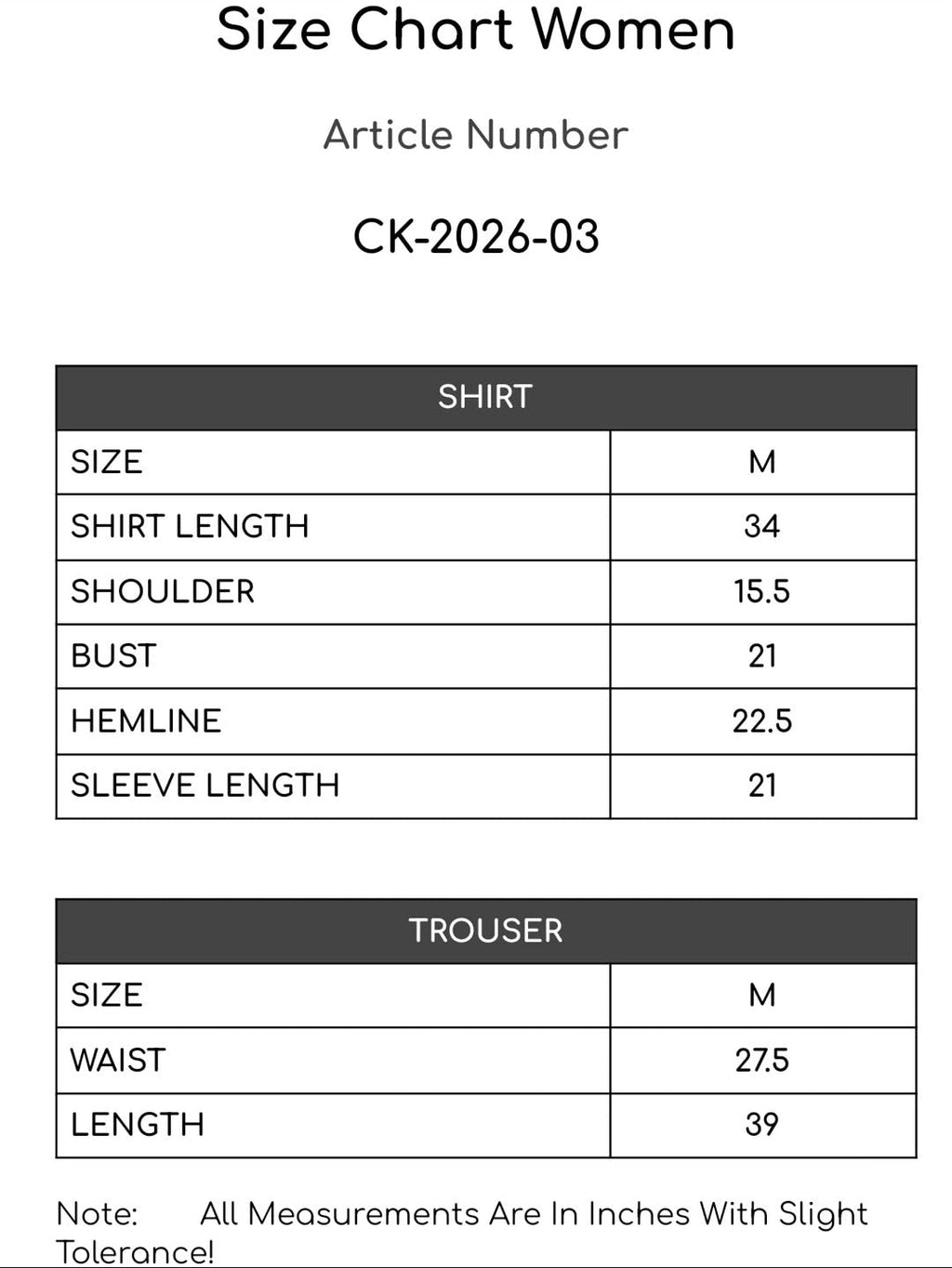 Size Chart Women

Article Number

CK-2026-03

| SHIRT | |
|---|---|
| SIZE | M |
| SHIRT LENGTH | 34 |
| SHOULDER | 15.5 |
| BUST | 21 |
| HEMLINE | 22.5 |
| SLEEVE LENGTH | 21 |

| TROUSER | |
|---|---|
| SIZE | M |
| WAIST | 27.5 |
| LENGTH | 39 |

Note: All Measurements Are In Inches With Slight Tolerance!